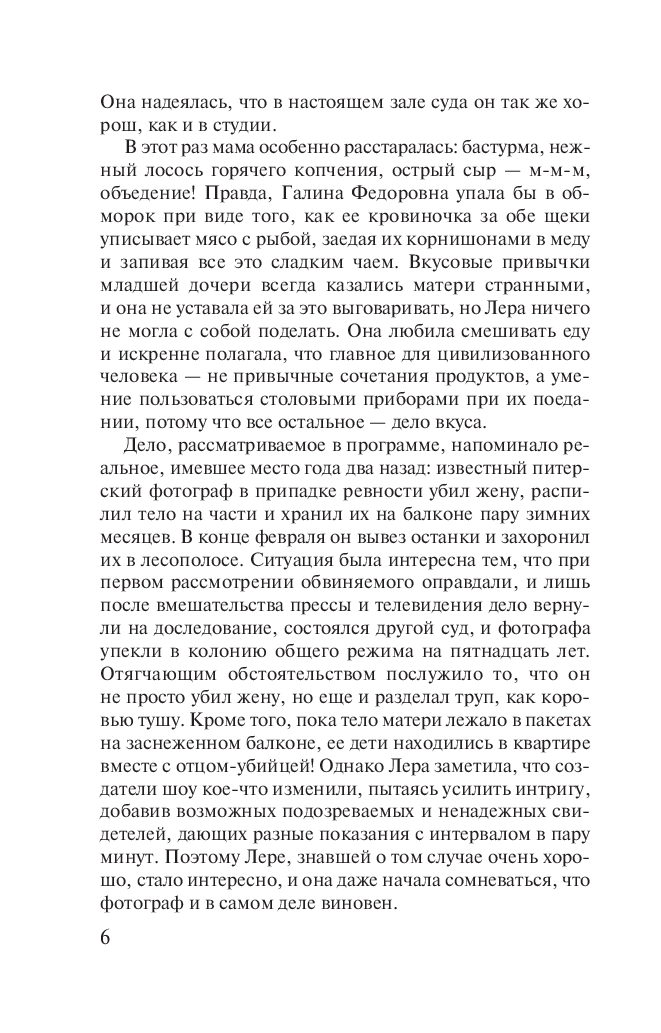 Она надеялась, что в настоящем зале суда он так же хорош, как и в студии.

В этот раз мама особенно расстаралась: бастурма, нежный лосось горячего копчения, острый сыр — м-м-м, объедение! Правда, Галина Федоровна упала бы в обморок при виде того, как ее кровиночка за обе щеки уписывает мясо с рыбой, заедая их корнишонами в меду и запивая все это сладким чаем. Вкусовые привычки младшей дочери всегда казались матери странными, и она не уставала ей за это выговаривать, но Лера ничего не могла с собой поделать. Она любила смешивать еду и искренне полагала, что главное для цивилизованного человека — не привычные сочетания продуктов, а умение пользоваться столовыми приборами при их поедании, потому что все остальное — дело вкуса.

Дело, рассматриваемое в программе, напоминало реальное, имевшее место года два назад: известный питерский фотограф в припадке ревности убил жену, распилил тело на части и хранил их на балконе пару зимних месяцев. В конце февраля он вывез останки и захоронил их в лесополосе. Ситуация была интересна тем, что при первом рассмотрении обвиняемого оправдали, и лишь после вмешательства прессы и телевидения дело вернули на доследование, состоялся другой суд, и фотографа упекли в колонию общего режима на пятнадцать лет. Отягчающим обстоятельством послужило то, что он не просто убил жену, но еще и разделал труп, как коровью тушу. Кроме того, пока тело матери лежало в пакетах на заснеженном балконе, ее дети находились в квартире вместе с отцом-убийцей! Однако Лера заметила, что создатели шоу кое-что изменили, пытаясь усилить интригу, добавив возможных подозреваемых и ненадежных свидетелей, дающих разные показания с интервалом в пару минут. Поэтому Лере, знавшей о том случае очень хорошо, стало интересно, и она даже начала сомневаться, что фотограф и в самом деле виновен.

6